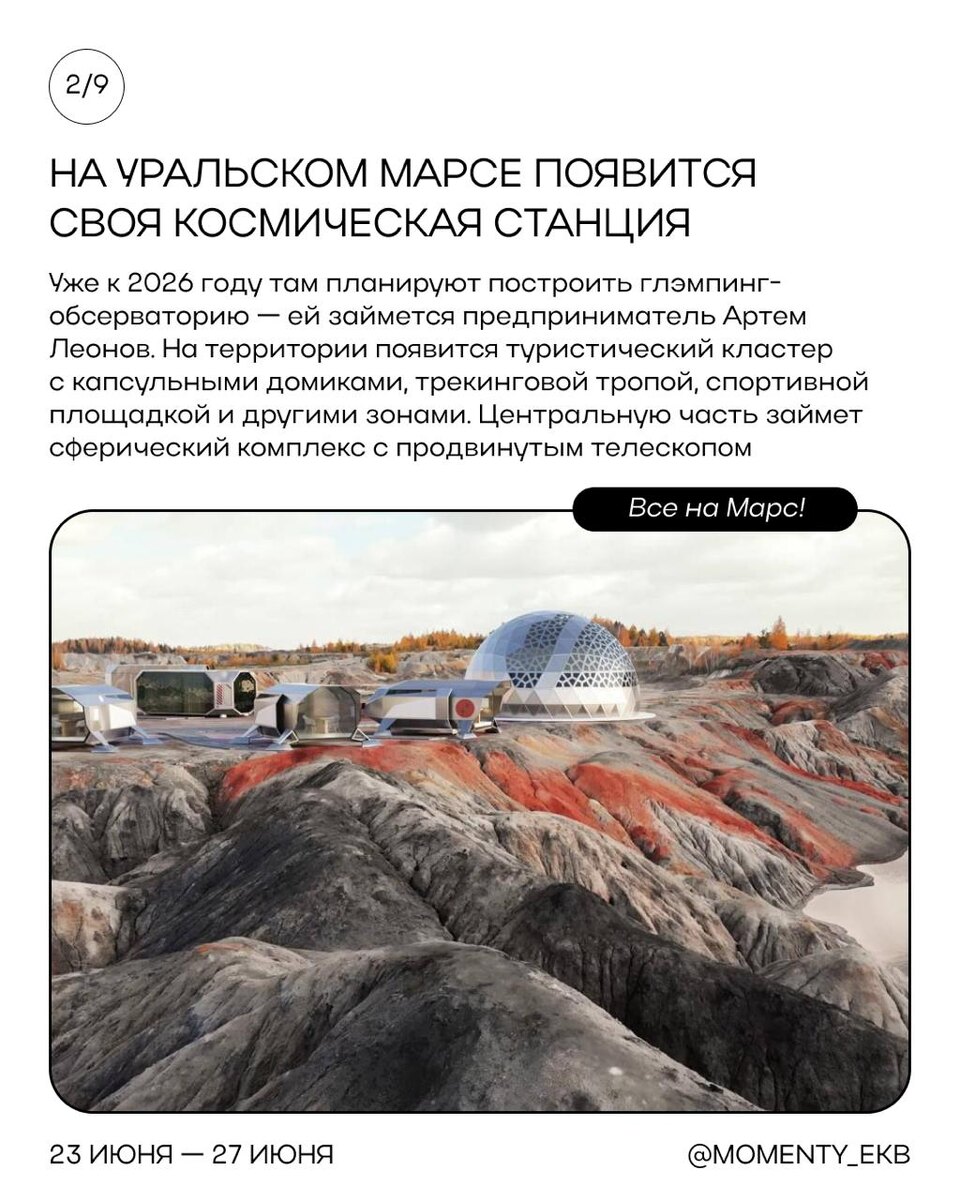 2/9

НА УРАЛЬСКОМ МАРСЕ ПОЯВИТСЯ СВОЯ КОСМИЧЕСКАЯ СТАНЦИЯ

Уже к 2026 году там планируют построить глэмпинг-обсерваторию — ей займется предприниматель Артем Леонов. На территории появится туристический кластер с капсульными домиками, трекинговой тропой, спортивной площадкой и другими зонами. Центральную часть займет сферический комплекс с продвинутым телескопом

Все на Марс!

23 ИЮНЯ — 27 ИЮНЯ

@MOMENTY_EKB